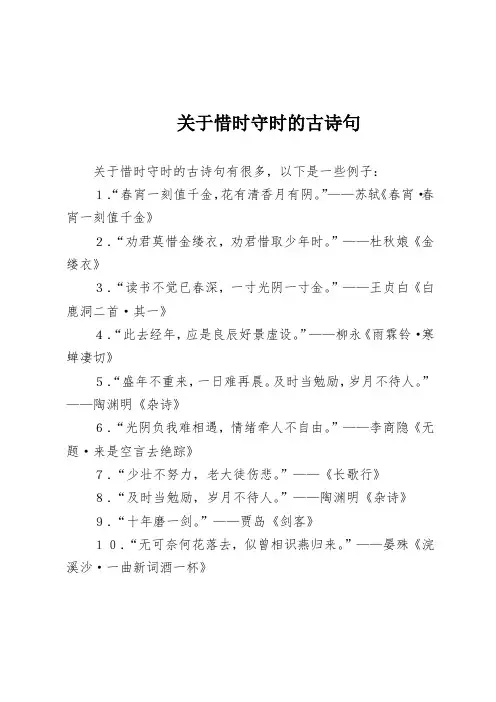 关于惜时守时的古诗句

关于惜时守时的古诗句有很多，以下是一些例子：

1.“春宵一刻值千金，花有清香月有阴。”——苏轼《春宵·春宵一刻值千金》

2.“劝君莫惜金缕衣，劝君惜取少年时。”——杜秋娘《金缕衣》

3.“读书不觉已春深，一寸光阴一寸金。”——王贞白《白鹿洞二首·其一》

4.“此去经年，应是良辰好景虚设。”——柳永《雨霖铃·寒蝉凄切》

5.“盛年不重来，一日难再晨。及时当勉励，岁月不待人。”——陶渊明《杂诗》

6.“光阴负我难相遇，情绪牵人不自由。”——李商隐《无题·来是空言去绝踪》

7.“少壮不努力，老大徒伤悲。”——《长歌行》

8.“及时当勉励，岁月不待人。”——陶渊明《杂诗》

9.“十年磨一剑。”——贾岛《剑客》

10.“无可奈何花落去，似曾相识燕归来。”——晏殊《浣溪沙·一曲新词酒一杯》